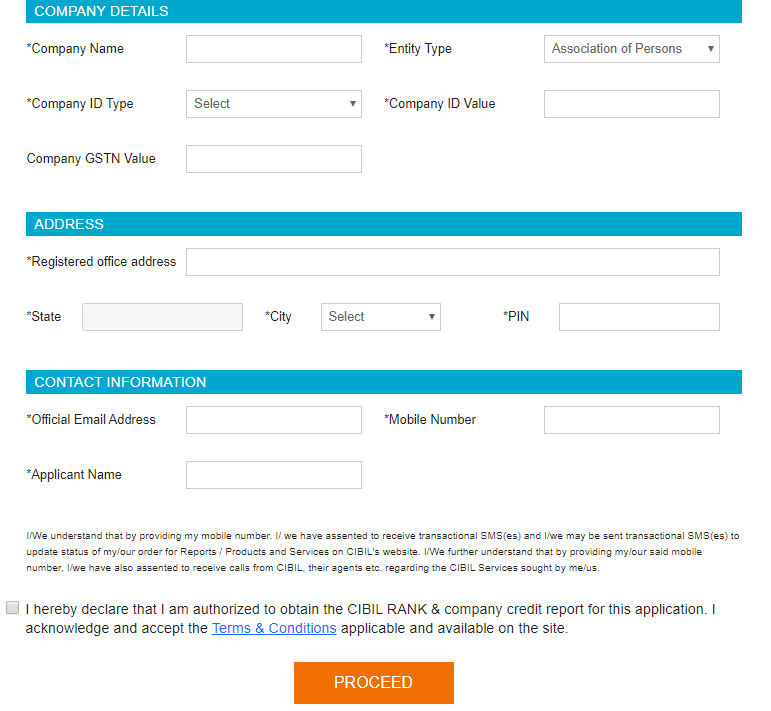 COMPANY DETAILS

*Company Name

*Entity Type

Association of Persons

*Company ID Type

Select

*Company ID Value

Company GSTN Value

ADDRESS

*Registered office address

*State

*City

Select

*PIN

CONTACT INFORMATION

*Official Email Address

*Mobile Number

*Applicant Name

I/We understand that by providing my mobile number. I/ we have assented to receive transactional SMS(es) and I/we may be sent transactional SMS(es) to update status of my/our order for Reports / Products and Services on CIBIL's website. I/We further understand that by providing my/our said mobile number, I/we have also assented to receive calls from CIBIL, their agents etc. regarding the CIBIL Services sought by me/us.

I hereby declare that I am authorized to obtain the CIBIL RANK & company credit report for this application. I acknowledge and accept the Terms & Conditions applicable and available on the site.

PROCEED